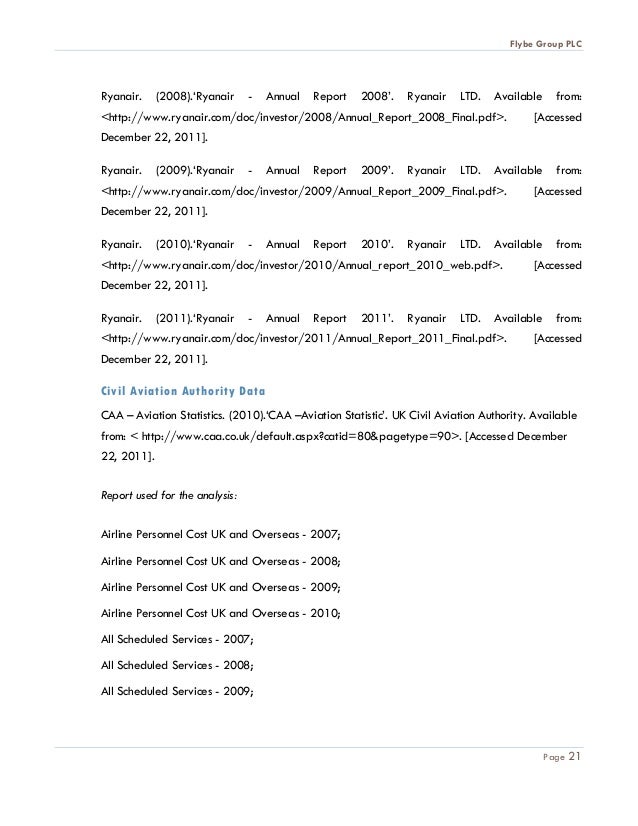 Flybe Group PLC

Ryanair. (2008).'Ryanair - Annual Report 2008'. Ryanair LTD. Available from: <http://www.ryanair.com/doc/investor/2008/Annual_Report_2008_Final.pdf>. [Accessed December 22, 2011].

Ryanair. (2009).'Ryanair - Annual Report 2009'. Ryanair LTD. Available from: <http://www.ryanair.com/doc/investor/2009/Annual_Report_2009_Final.pdf>. [Accessed December 22, 2011].

Ryanair. (2010).'Ryanair - Annual Report 2010'. Ryanair LTD. Available from: <http://www.ryanair.com/doc/investor/2010/Annual_report_2010_web.pdf>. [Accessed December 22, 2011].

Ryanair. (2011).'Ryanair - Annual Report 2011'. Ryanair LTD. Available from: <http://www.ryanair.com/doc/investor/2011/Annual_Report_2011_Final.pdf>. [Accessed December 22, 2011].

Civil Aviation Authority Data

CAA – Aviation Statistics. (2010).'CAA –Aviation Statistic'. UK Civil Aviation Authority. Available from: < http://www.caa.co.uk/default.aspx?catid=80&pagetype=90>. [Accessed December 22, 2011].

Report used for the analysis:

Airline Personnel Cost UK and Overseas - 2007;

Airline Personnel Cost UK and Overseas - 2008;

Airline Personnel Cost UK and Overseas - 2009;

Airline Personnel Cost UK and Overseas - 2010;

All Scheduled Services - 2007;

All Scheduled Services - 2008;

All Scheduled Services - 2009;

Page 21